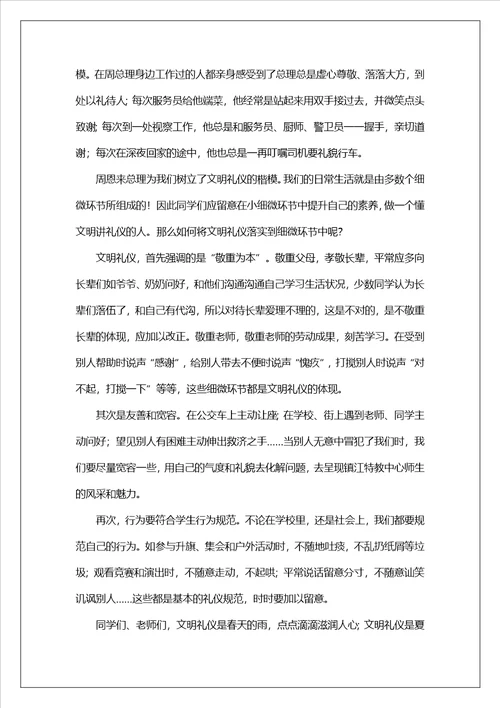 模。在周总理身边工作过的人都亲身感受到了总理总是虚心尊敬、落落大方，到处以礼待人；每次服务员给他端菜，他经常是站起来用双手接过去，并微笑点头致谢；每次到一处视察工作，他总是和服务员、厨师、警卫员一一握手，亲切道谢；每次在深夜回家的途中，他也总是一再叮嘱司机要礼貌行车。

周恩来总理为我们树立了文明礼仪的楷模。我们的日常生活就是由多数个细微环节所组成的！因此同学们应留意在小细微环节中提升自己的素养，做一个懂文明讲礼仪的人。那么如何将文明礼仪落实到细微环节中呢？

文明礼仪，首先强调的是“敬重为本”。敬重父母，孝敬长辈，平常应多向长辈们如爷爷、奶奶问好，和他们沟通沟通自己学习生活状况，少数同学认为长辈们落伍了，和自己有代沟，所以对待长辈爱理不理的，这是不对的，是不敬重长辈的体现，应加以改正。敬重老师，敬重老师的劳动成果，刻苦学习。在受到别人帮助时说声“感谢”，给别人带去不便时说声“愧疚”，打搅别人时说声“对不起，打搅一下”等等，这些细微环节都是文明礼仪的体现。

其次是友善和宽容。在公交车上主动让座；在学校、街上遇到老师、同学主动问好；望见别人有困难主动伸出救济之手……当别人无意中冒犯了我们时，我们要尽量宽容一些，用自己的气度和礼貌去化解问题，去呈现镇江特教中心师生的风采和魅力。

再次，行为要符合学生行为规范。不论在学校里，还是社会上，我们都要规范自己的行为。如参与升旗、集会和户外活动时，不随地吐痰，不乱扔纸屑等垃圾；观看竞赛和演出时，不随意走动，不起哄；平常说话留意分寸，不随意讪笑讥讽别人……这些都是基本的礼仪规范，时时要加以留意。

同学们、老师们，文明礼仪是春天的雨，点点滴滴滋润人心；文明礼仪是夏